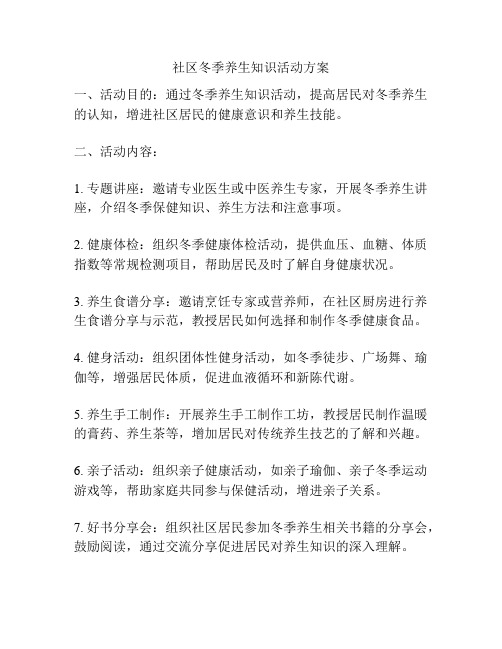 社区冬季养生知识活动方案

一、活动目的：通过冬季养生知识活动，提高居民对冬季养生的认知，增进社区居民的健康意识和养生技能。

二、活动内容：

1. 专题讲座：邀请专业医生或中医养生专家，开展冬季养生讲座，介绍冬季保健知识、养生方法和注意事项。

2. 健康体检：组织冬季健康体检活动，提供血压、血糖、体质指数等常规检测项目，帮助居民及时了解自身健康状况。

3. 养生食谱分享：邀请烹饪专家或营养师，在社区厨房进行养生食谱分享与示范，教授居民如何选择和制作冬季健康食品。

4. 健身活动：组织团体性健身活动，如冬季徒步、广场舞、瑜伽等，增强居民体质，促进血液循环和新陈代谢。

5. 养生手工制作：开展养生手工制作工坊，教授居民制作温暖的膏药、养生茶等，增加居民对传统养生技艺的了解和兴趣。

6. 亲子活动：组织亲子健康活动，如亲子瑜伽、亲子冬季运动游戏等，帮助家庭共同参与保健活动，增进亲子关系。

7. 好书分享会：组织社区居民参加冬季养生相关书籍的分享会，鼓励阅读，通过交流分享促进居民对养生知识的深入理解。